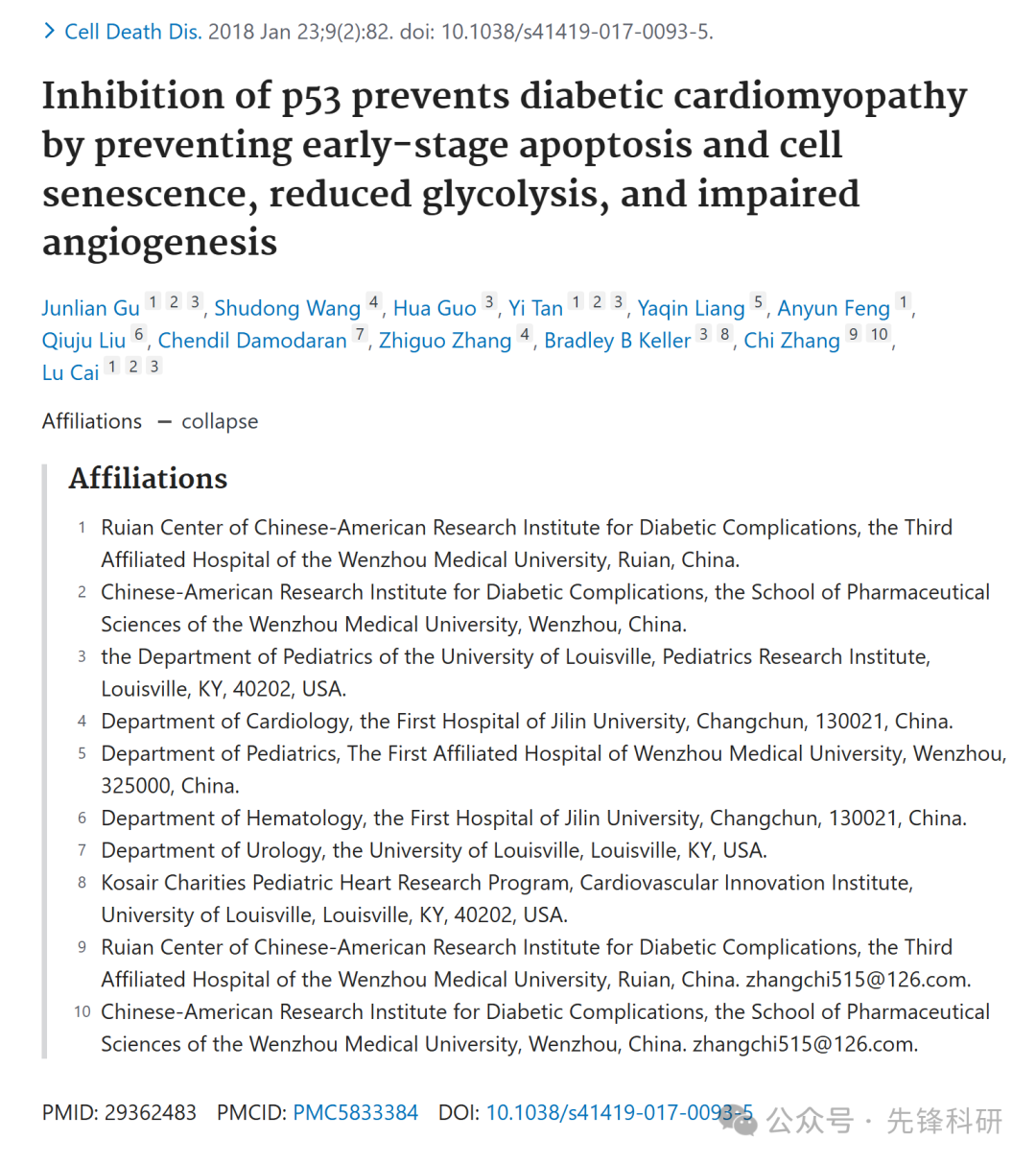 > Cell Death Dis. 2018 Jan 23;9(2):82. doi: 10.1038/s41419-017-0093-5.

Inhibition of p53 prevents diabetic cardiomyopathy by preventing early-stage apoptosis and cell senescence, reduced glycolysis, and impaired angiogenesis

Junlian Gu 1 2 3, Shudong Wang 4, Hua Guo 3, Yi Tan 1 2 3, Yaqin Liang 5, Anyun Feng 1, Qiuju Liu 6, Chendil Damodaran 7, Zhiguo Zhang 4, Bradley B Keller 3 8, Chi Zhang 9 10, Lu Cai 1 2 3

Affiliations — collapse

Affiliations

1 Ruian Center of Chinese-American Research Institute for Diabetic Complications, the Third Affiliated Hospital of the Wenzhou Medical University, Ruian, China.
2 Chinese-American Research Institute for Diabetic Complications, the School of Pharmaceutical Sciences of the Wenzhou Medical University, Wenzhou, China.
3 the Department of Pediatrics of the University of Louisville, Pediatrics Research Institute, Louisville, KY, 40202, USA.
4 Department of Cardiology, the First Hospital of Jilin University, Changchun, 130021, China.
5 Department of Pediatrics, The First Affiliated Hospital of Wenzhou Medical University, Wenzhou, 325000, China.
6 Department of Hematology, the First Hospital of Jilin University, Changchun, 130021, China.
7 Department of Urology, the University of Louisville, Louisville, KY, USA.
8 Kosair Charities Pediatric Heart Research Program, Cardiovascular Innovation Institute, University of Louisville, Louisville, KY, 40202, USA.
9 Ruian Center of Chinese-American Research Institute for Diabetic Complications, the Third Affiliated Hospital of the Wenzhou Medical University, Ruian, China. zhangchi515@126.com.
10 Chinese-American Research Institute for Diabetic Complications, the School of Pharmaceutical Sciences of the Wenzhou Medical University, Wenzhou, China. zhangchi515@126.com.

PMID: 29362483 PMCID: PMC5833384 DOI: 10.1038/s41419-017-0093-5

公众号 · 先锋科研